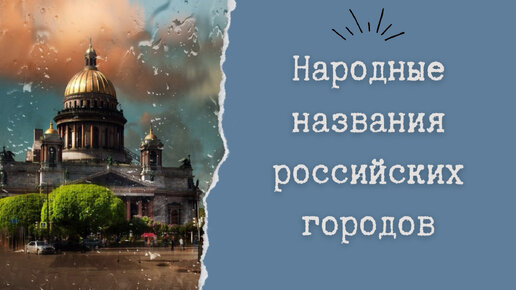 Народные названия российских городов